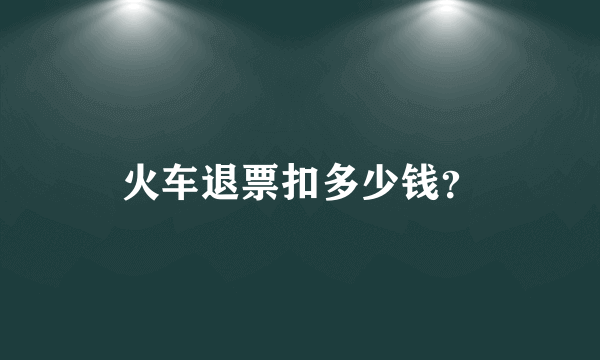 火车退票扣多少钱?